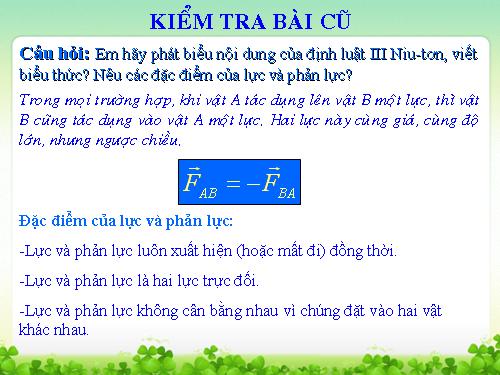 KIỂM TRA BÀI CŨ

Câu hỏi: Em hãy phát biểu nội dung của định luật III Niu-tơn, viết biểu thức? Nêu các đặc điểm của lực và phản lực?

Trong mọi trường hợp, khi vật A tác dụng lên vật B một lực, thì vật B cũng tác dụng vào vật A một lực. Hai lực này cùng giá, cùng độ lớn, nhưng ngược chiều.

$\vec{F}_{AB} = -\vec{F}_{BA}$

Đặc điểm của lực và phản lực:

-Lực và phản lực luôn xuất hiện (hoặc mất đi) đồng thời.

-Lực và phản lực là hai lực trực đối.

-Lực và phản lực không cân bằng nhau vì chúng đặt vào hai vật khác nhau.